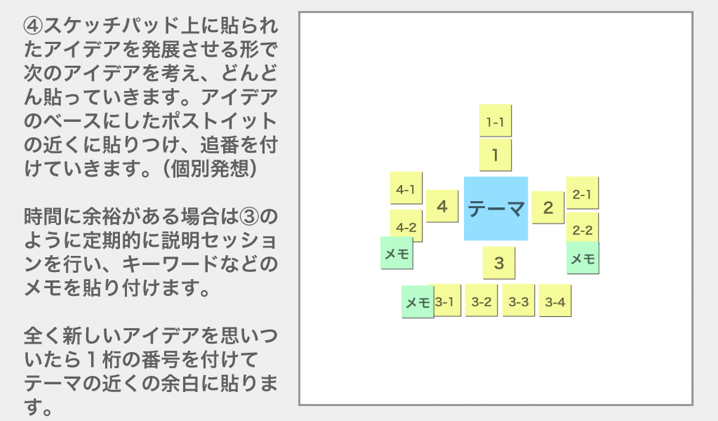 ④スケッチパッド上に貼られたアイデアを発展させる形で次のアイデアを考え、どんどん貼っていきます。アイデアのベースにしたポストイットの近くに貼りつけ、追番を付けていきます。（個別発想）

時間に余裕がある場合は③のように定期的に説明セッションを行い、キーワードなどのメモを貼り付けます。

全く新しいアイデアを思いついたら１桁の番号を付けてテーマの近くの余白に貼ります。

1-1
1
4-1
4
テーマ
2
2-1
4-2
2-2
メモ
メモ
3
メモ
3-1
3-2
3-3
3-4